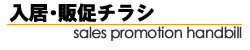 入居・販促チラシ

sales promotion handbill